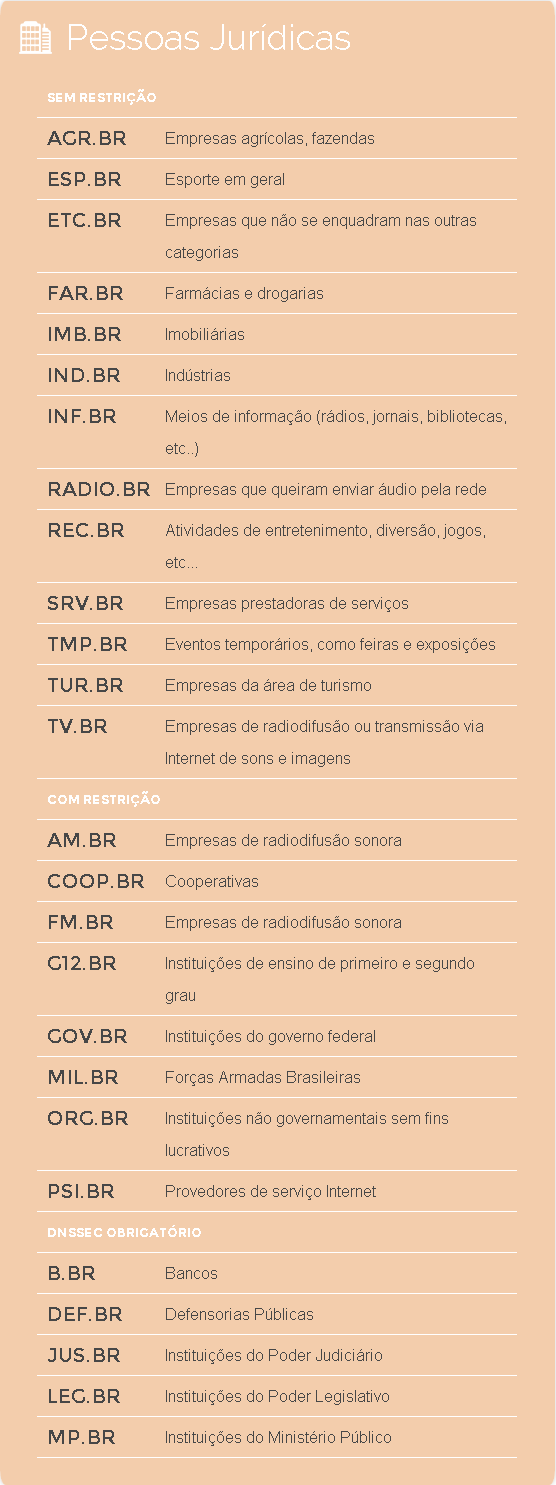 Pessoas Jurídicas

SEM RESTRIÇÃO

| | |
|---|---|
| AGR.BR | Empresas agrícolas, fazendas |
| ESP.BR | Esporte em geral |
| ETC.BR | Empresas que não se enquadram nas outras categorias |
| FAR.BR | Farmácias e drogarias |
| IMB.BR | Imobiliárias |
| IND.BR | Indústrias |
| INF.BR | Meios de informação (rádios, jornais, bibliotecas, etc..) |
| RADIO.BR | Empresas que queiram enviar áudio pela rede |
| REC.BR | Atividades de entretenimento, diversão, jogos, etc... |
| SRV.BR | Empresas prestadoras de serviços |
| TMP.BR | Eventos temporários, como feiras e exposições |
| TUR.BR | Empresas da área de turismo |
| TV.BR | Empresas de radiodifusão ou transmissão via Internet de sons e imagens |

COM RESTRIÇÃO

| | |
|---|---|
| AM.BR | Empresas de radiodifusão sonora |
| COOP.BR | Cooperativas |
| FM.BR | Empresas de radiodifusão sonora |
| G12.BR | Instituições de ensino de primeiro e segundo grau |
| GOV.BR | Instituições do governo federal |
| MIL.BR | Forças Armadas Brasileiras |
| ORG.BR | Instituições não governamentais sem fins lucrativos |
| PSI.BR | Provedores de serviço Internet |

DNSSEC OBRIGATÓRIO

| | |
|---|---|
| B.BR | Bancos |
| DEF.BR | Defensorias Públicas |
| JUS.BR | Instituições do Poder Judiciário |
| LEG.BR | Instituições do Poder Legislativo |
| MP.BR | Instituições do Ministério Público |